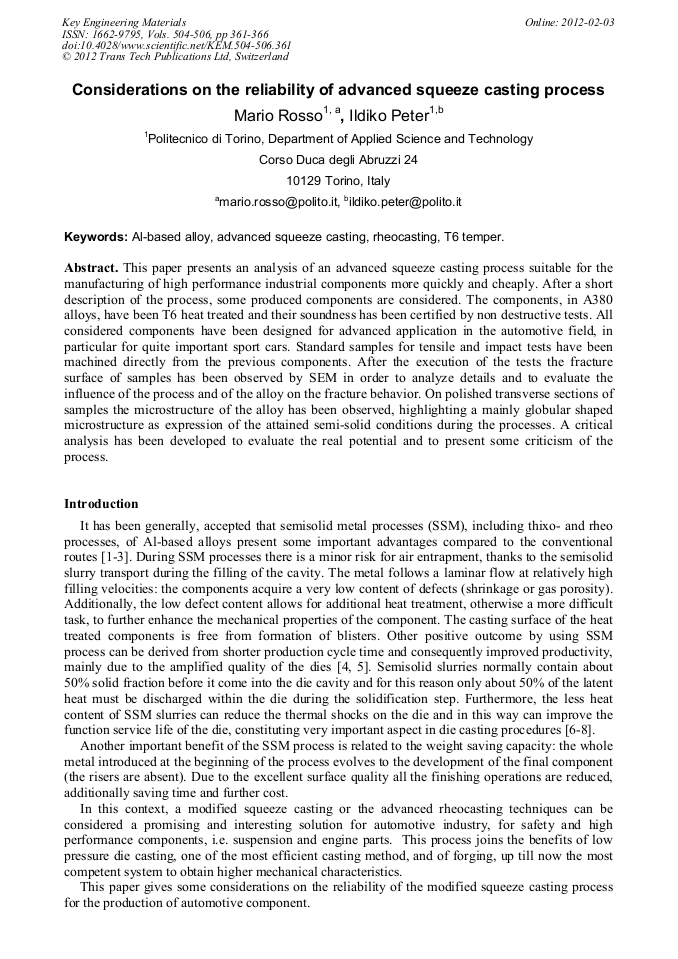 Key Engineering Materials
ISSN: 1662-9795, Vols. 504-506, pp 361-366
doi:10.4028/www.scientific.net/KEM.504-506.361
© 2012 Trans Tech Publications Ltd, Switzerland

Online: 2012-02-03

Considerations on the reliability of advanced squeeze casting process

Mario Rosso$^{1, a}$, Ildiko Peter$^{1,b}$

$^1$Politecnico di Torino, Department of Applied Science and Technology
Corso Duca degli Abruzzi 24
10129 Torino, Italy
$^a$mario.rosso@polito.it, $^b$ildiko.peter@polito.it

Keywords: Al-based alloy, advanced squeeze casting, rheocasting, T6 temper.

Abstract. This paper presents an analysis of an advanced squeeze casting process suitable for the manufacturing of high performance industrial components more quickly and cheaply. After a short description of the process, some produced components are considered. The components, in A380 alloys, have been T6 heat treated and their soundness has been certified by non destructive tests. All considered components have been designed for advanced application in the automotive field, in particular for quite important sport cars. Standard samples for tensile and impact tests have been machined directly from the previous components. After the execution of the tests the fracture surface of samples has been observed by SEM in order to analyze details and to evaluate the influence of the process and of the alloy on the fracture behavior. On polished transverse sections of samples the microstructure of the alloy has been observed, highlighting a mainly globular shaped microstructure as expression of the attained semi-solid conditions during the processes. A critical analysis has been developed to evaluate the real potential and to present some criticism of the process.

Introduction

It has been generally, accepted that semisolid metal processes (SSM), including thixo- and rheo processes, of Al-based alloys present some important advantages compared to the conventional routes [1-3]. During SSM processes there is a minor risk for air entrapment, thanks to the semisolid slurry transport during the filling of the cavity. The metal follows a laminar flow at relatively high filling velocities: the components acquire a very low content of defects (shrinkage or gas porosity). Additionally, the low defect content allows for additional heat treatment, otherwise a more difficult task, to further enhance the mechanical properties of the component. The casting surface of the heat treated components is free from formation of blisters. Other positive outcome by using SSM process can be derived from shorter production cycle time and consequently improved productivity, mainly due to the amplified quality of the dies [4, 5]. Semisolid slurries normally contain about 50% solid fraction before it come into the die cavity and for this reason only about 50% of the latent heat must be discharged within the die during the solidification step. Furthermore, the less heat content of SSM slurries can reduce the thermal shocks on the die and in this way can improve the function service life of the die, constituting very important aspect in die casting procedures [6-8].

Another important benefit of the SSM process is related to the weight saving capacity: the whole metal introduced at the beginning of the process evolves to the development of the final component (the risers are absent). Due to the excellent surface quality all the finishing operations are reduced, additionally saving time and further cost.

In this context, a modified squeeze casting or the advanced rheocasting techniques can be considered a promising and interesting solution for automotive industry, for safety and high performance components, i.e. suspension and engine parts. This process joins the benefits of low pressure die casting, one of the most efficient casting method, and of forging, up till now the most competent system to obtain higher mechanical characteristics.

This paper gives some considerations on the reliability of the modified squeeze casting process for the production of automotive component.